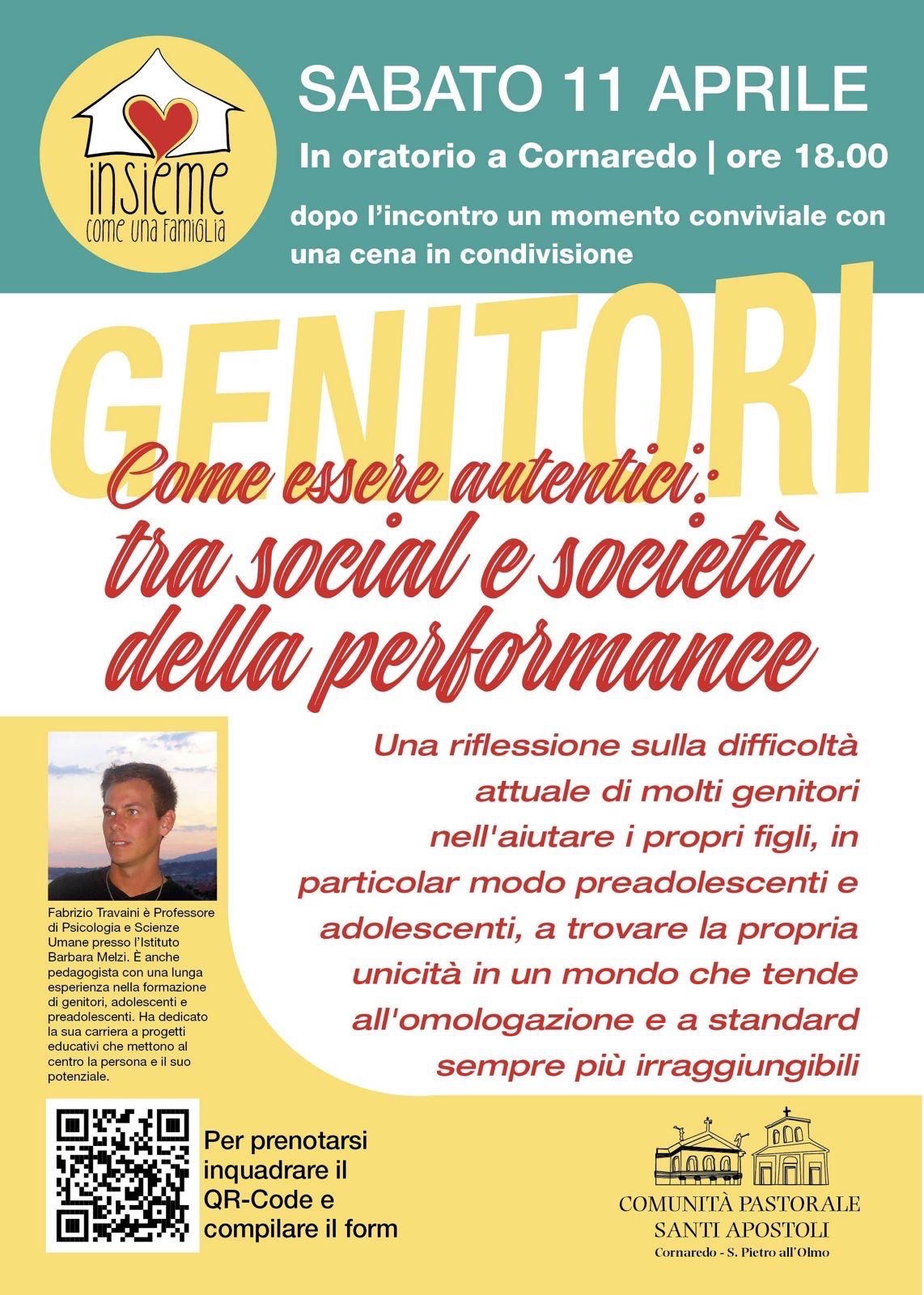 insieme
come una famiglia

SABATO 11 APRILE

In oratorio a Cornaredo | ore 18.00

dopo l'incontro un momento conviviale con una cena in condivisione

GENITORI

Come essere autentici:
tra social e società della performance

Una riflessione sulla difficoltà attuale di molti genitori nell'aiutare i propri figli, in particolar modo preadolescenti e adolescenti, a trovare la propria unicità in un mondo che tende all'omologazione e a standard sempre più irraggiungibili

Fabrizio Travaini è Professore di Psicologia e Scienze Umane presso l'Istituto Barbara Melzi. È anche pedagogista con una lunga esperienza nella formazione di genitori, adolescenti e preadolescenti. Ha dedicato la sua carriera a progetti educativi che mettono al centro la persona e il suo potenziale.

Per prenotarsi inquadrare il QR-Code e compilare il form

COMUNITÀ PASTORALE
SANTI APOSTOLI
Cornaredo - S. Pietro all'Olmo